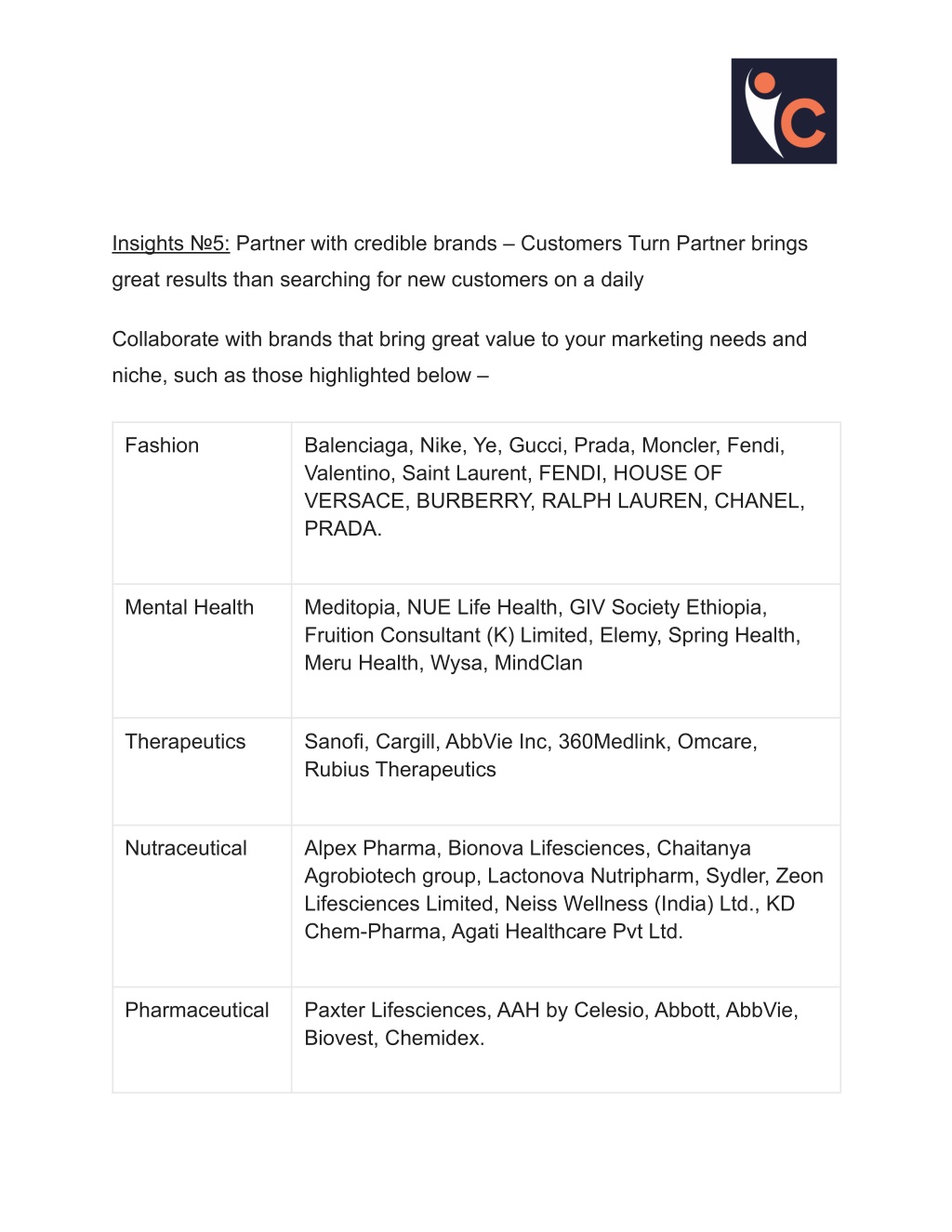 Insights №5: Partner with credible brands – Customers Turn Partner brings great results than searching for new customers on a daily

Collaborate with brands that bring great value to your marketing needs and niche, such as those highlighted below –

| Fashion | Balenciaga, Nike, Ye, Gucci, Prada, Moncler, Fendi, Valentino, Saint Laurent, FENDI, HOUSE OF VERSACE, BURBERRY, RALPH LAUREN, CHANEL, PRADA. |
|---|---|
| Mental Health | Meditopia, NUE Life Health, GIV Society Ethiopia, Fruition Consultant (K) Limited, Elemy, Spring Health, Meru Health, Wysa, MindClan |
| Therapeutics | Sanofi, Cargill, AbbVie Inc, 360Medlink, Omcare, Rubius Therapeutics |
| Nutraceutical | Alpex Pharma, Bionova Lifesciences, Chaitanya Agrobiotech group, Lactonova Nutripharm, Sydler, Zeon Lifesciences Limited, Neiss Wellness (India) Ltd., KD Chem-Pharma, Agati Healthcare Pvt Ltd. |
| Pharmaceutical | Paxter Lifesciences, AAH by Celesio, Abbott, AbbVie, Biovest, Chemidex. |